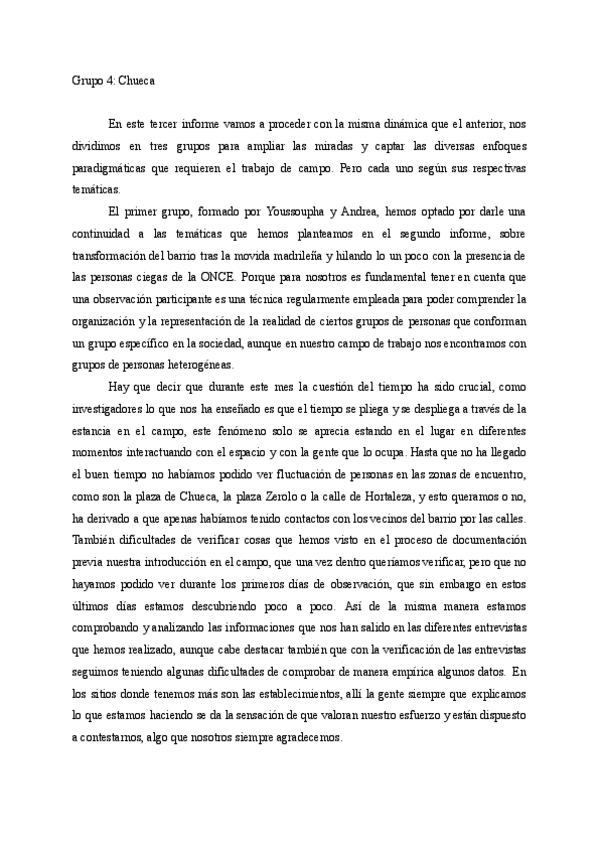 Grupo 4: Chueca

En este tercer informe vamos a proceder con la misma dinámica que el anterior, nos dividimos en tres grupos para ampliar las miradas y captar las diversas enfoques paradigmáticas que requieren el trabajo de campo. Pero cada uno según sus respectivas temáticas.

El primer grupo, formado por Youssoupha y Andrea, hemos optado por darle una continuidad a las temáticas que hemos planteamos en el segundo informe, sobre transformación del barrio tras la movida madrileña y hilando lo un poco con la presencia de las personas ciegas de la ONCE. Porque para nosotros es fundamental tener en cuenta que una observación participante es una técnica regularmente empleada para poder comprender la organización y la representación de la realidad de ciertos grupos de personas que conforman un grupo específico en la sociedad, aunque en nuestro campo de trabajo nos encontramos con grupos de personas heterogéneas.

Hay que decir que durante este mes la cuestión del tiempo ha sido crucial, como investigadores lo que nos ha enseñado es que el tiempo se pliega y se despliega a través de la estancia en el campo, este fenómeno solo se aprecia estando en el lugar en diferentes momentos interactuando con el espacio y con la gente que lo ocupa. Hasta que no ha llegado el buen tiempo no habíamos podido ver fluctuación de personas en las zonas de encuentro, como son la plaza de Chueca, la plaza Zerolo o la calle de Hortaleza, y esto queramos o no, ha derivado a que apenas habíamos tenido contactos con los vecinos del barrio por las calles. También dificultades de verificar cosas que hemos visto en el proceso de documentación previa nuestra introducción en el campo, que una vez dentro queríamos verificar, pero que no hayamos podido ver durante los primeros días de observación, que sin embargo en estos últimos días estamos descubriendo poco a poco. Así de la misma manera estamos comprobando y analizando las informaciones que nos han salido en las diferentes entrevistas que hemos realizado, aunque cabe destacar también que con la verificación de las entrevistas seguimos teniendo algunas dificultades de comprobar de manera empírica algunos datos. En los sitios donde tenemos más son las establecimientos, allí la gente siempre que explicamos lo que estamos haciendo se da la sensación de que valoran nuestro esfuerzo y están dispuesto a contestarnos, algo que nosotros siempre agradecemos.